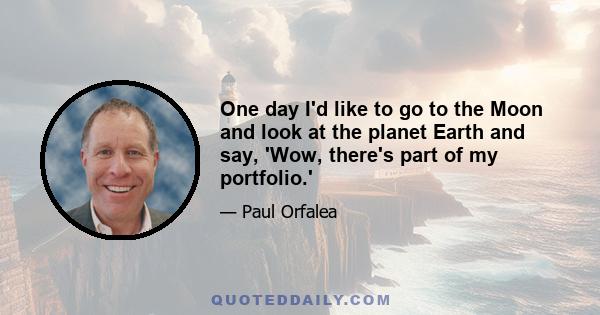 One day I'd like to go to the Moon and look at the planet Earth and say, 'Wow, there's part of my portfolio.'

— Paul Orfalea

QUOTEDDAILY.COM